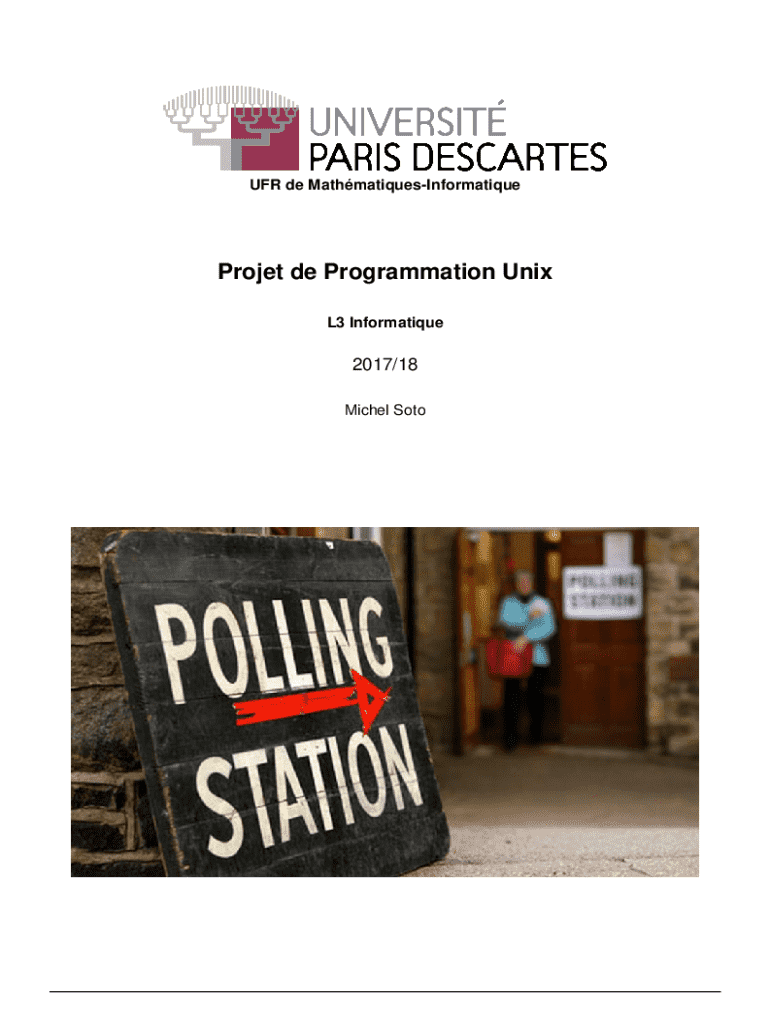 UNIVERSITÉ
PARIS DESCARTES
UFR de Mathématiques-Informatique

Projet de Programmation Unix

L3 Informatique

2017/18

Michel Soto

POLLING
STATION

POLLING
STATION